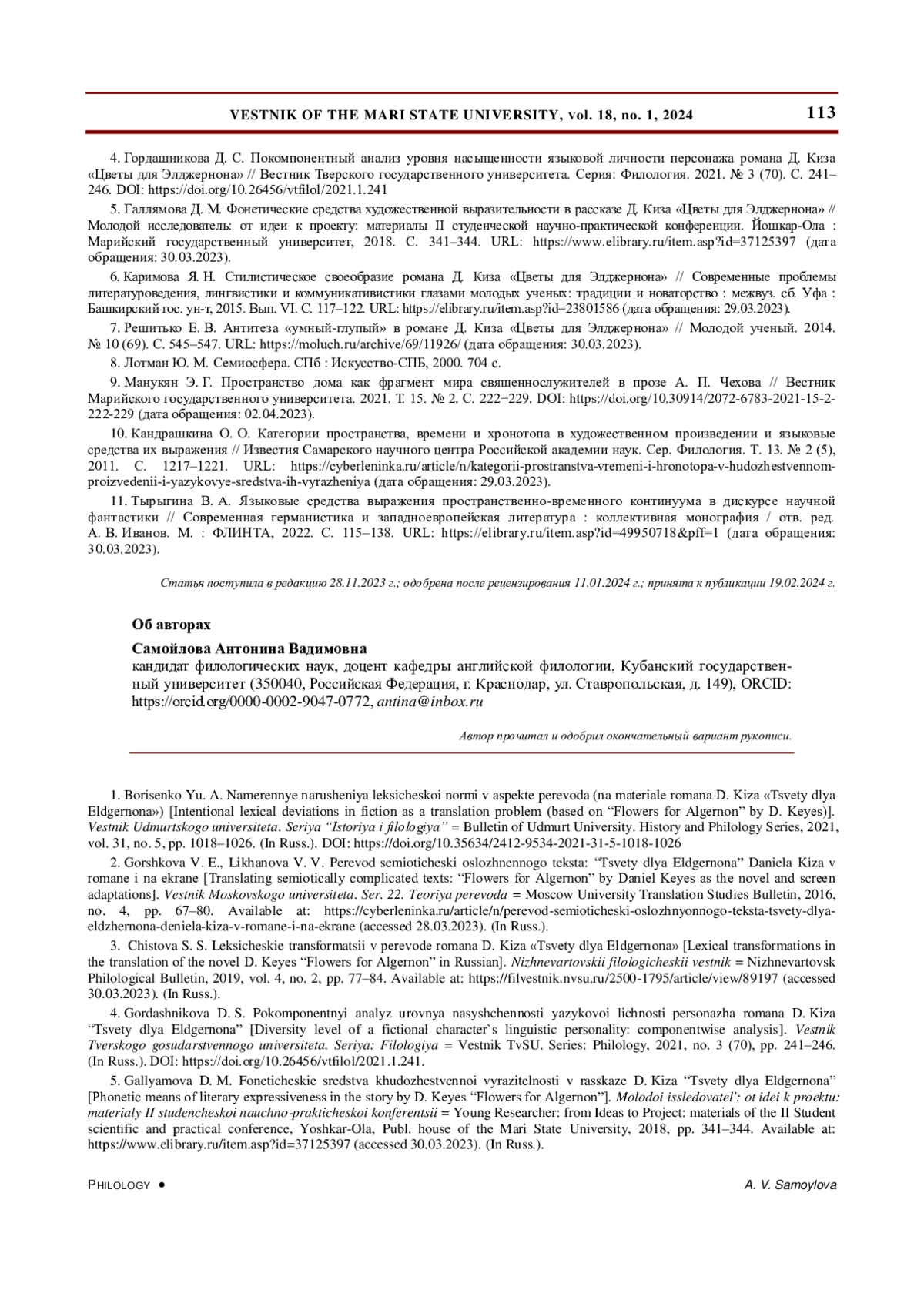 VESTNIK OF THE MARI STATE UNIVERSITY, vol. 18, no. 1, 2024

113

4. Гордашникова Д. С. Покомпонентный анализ уровня насыщенности языковой личности персонажа романа Д. Киза «Цветы для Элджернона» // Вестник Тверского государственного университета. Серия: Филология. 2021. № 3 (70). С. 241–246. DOI: https://doi.org/10.26456/vtfilol/2021.1.241

5. Галлямова Д. М. Фонетические средства художественной выразительности в рассказе Д. Киза «Цветы для Элджернона» // Молодой исследователь: от идеи к проекту: материалы II студенческой научно-практической конференции. Йошкар-Ола : Марийский государственный университет, 2018. С. 341–344. URL: https://www.elibrary.ru/item.asp?id=37125397 (дата обращения: 30.03.2023).

6. Каримова Я. Н. Стилистическое своеобразие романа Д. Киза «Цветы для Элджернона» // Современные проблемы литературоведения, лингвистики и коммуникативистики глазами молодых ученых: традиции и новаторство : межвуз. сб. Уфа : Башкирский гос. ун-т, 2015. Вып. VI. С. 117–122. URL: https://elibrary.ru/item.asp?id=23801586 (дата обращения: 29.03.2023).

7. Решитько Е. В. Антитеза «умный-глупый» в романе Д. Киза «Цветы для Элджернона» // Молодой ученый. 2014. № 10 (69). С. 545–547. URL: https://moluch.ru/archive/69/11926/ (дата обращения: 30.03.2023).

8. Лотман Ю. М. Семиосфера. СПб : Искусство-СПБ, 2000. 704 с.

9. Манукян Э. Г. Пространство дома как фрагмент мира священнослужителей в прозе А. П. Чехова // Вестник Марийского государственного университета. 2021. Т. 15. № 2. С. 222−229. DOI: https://doi.org/10.30914/2072-6783-2021-15-2-222-229 (дата обращения: 02.04.2023).

10. Кандрашкина О. О. Категории пространства, времени и хронотопа в художественном произведении и языковые средства их выражения // Известия Самарского научного центра Российской академии наук. Сер. Филология. Т. 13. № 2 (5), 2011. С. 1217–1221. URL: https://cyberleninka.ru/article/n/kategorii-prostranstva-vremeni-i-hronotopa-v-hudozhestvennom-proizvedenii-i-yazykovye-sredstva-ih-vyrazheniya (дата обращения: 29.03.2023).

11. Тырыгина В. А. Языковые средства выражения пространственно-временного континуума в дискурсе научной фантастики // Современная германистика и западноевропейская литература : коллективная монография / отв. ред. А. В. Иванов. М. : ФЛИНТА, 2022. С. 115–138. URL: https://elibrary.ru/item.asp?id=49950718&pff=1 (дата обращения: 30.03.2023).

Статья поступила в редакцию 28.11.2023 г.; одобрена после рецензирования 11.01.2024 г.; принята к публикации 19.02.2024 г.

Об авторах

Самойлова Антонина Вадимовна
кандидат филологических наук, доцент кафедры английской филологии, Кубанский государственный университет (350040, Российская Федерация, г. Краснодар, ул. Ставропольская, д. 149), ORCID: https://orcid.org/0000-0002-9047-0772, antina@inbox.ru

Автор прочитал и одобрил окончательный вариант рукописи.

1. Borisenko Yu. A. Namerennye narusheniya leksicheskoi normi v aspekte perevoda (na materiale romana D. Kiza «Tsvety dlya Eldgernona») [Intentional lexical deviations in fiction as a translation problem (based on “Flowers for Algernon” by D. Keyes)]. Vestnik Udmurtskogo universiteta. Seriya “Istoriya i filologiya” = Bulletin of Udmurt University. History and Philology Series, 2021, vol. 31, no. 5, pp. 1018–1026. (In Russ.). DOI: https://doi.org/10.35634/2412-9534-2021-31-5-1018-1026

2. Gorshkova V. E., Likhanova V. V. Perevod semioticheski oslozhnennogo teksta: “Tsvety dlya Eldgernona” Daniela Kiza v romane i na ekrane [Translating semiotically complicated texts: “Flowers for Algernon” by Daniel Keyes as the novel and screen adaptations]. Vestnik Moskovskogo universiteta. Ser. 22. Teoriya perevoda = Moscow University Translation Studies Bulletin, 2016, no. 4, pp. 67–80. Available at: https://cyberleninka.ru/article/n/perevod-semioticheski-oslozhnyonnogo-teksta-tsvety-dlya-eldzhernona-deniela-kiza-v-romane-i-na-ekrane (accessed 28.03.2023). (In Russ.).

3. Chistova S. S. Leksicheskie transformatsii v perevode romana D. Kiza «Tsvety dlya Eldgernona» [Lexical transformations in the translation of the novel D. Keyes “Flowers for Algernon” in Russian]. Nizhnevartovskii filologicheskii vestnik = Nizhnevartovsk Philological Bulletin, 2019, vol. 4, no. 2, pp. 77–84. Available at: https://filvestnik.nvsu.ru/2500-1795/article/view/89197 (accessed 30.03.2023). (In Russ.).

4. Gordashnikova D. S. Pokomponentnyi analyz urovnya nasyshchennosti yazykovoi lichnosti personazha romana D. Kiza “Tsvety dlya Eldgernona” [Diversity level of a fictional character`s linguistic personality: componentwise analysis]. Vestnik Tverskogo gosudarstvennogo universiteta. Seriya: Filologiya = Vestnik TvSU. Series: Philology, 2021, no. 3 (70), pp. 241–246. (In Russ.). DOI: https://doi.org/10.26456/vtfilol/2021.1.241.

5. Gallyamova D. M. Foneticheskie sredstva khudozhestvennoi vyrazitelnosti v rasskaze D. Kiza “Tsvety dlya Eldgernona” [Phonetic means of literary expressiveness in the story by D. Keyes “Flowers for Algernon”]. Molodoi issledovatel': ot idei k proektu: materialy II studencheskoi nauchno-prakticheskoi konferentsii = Young Researcher: from Ideas to Project: materials of the II Student scientific and practical conference, Yoshkar-Ola, Publ. house of the Mari State University, 2018, pp. 341–344. Available at: https://www.elibrary.ru/item.asp?id=37125397 (accessed 30.03.2023). (In Russ.).

PHILOLOGY •

A. V. Samoylova